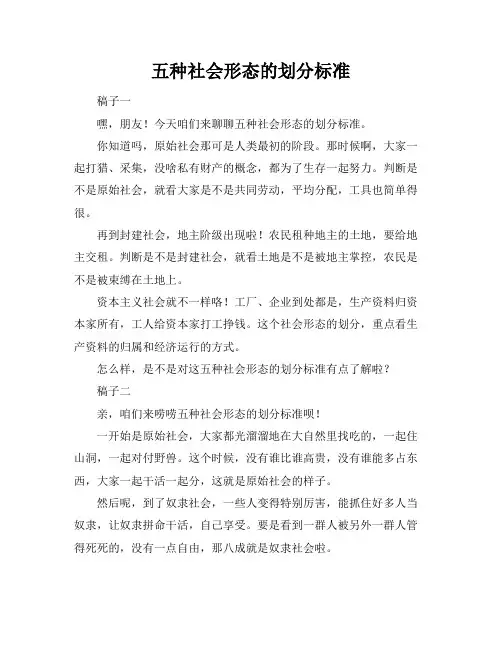 五种社会形态的划分标准

稿子一

嘿，朋友！今天咱们来聊聊五种社会形态的划分标准。

你知道吗，原始社会那可是人类最初的阶段。那时候啊，大家一起打猎、采集，没啥私有财产的概念，都为了生存一起努力。判断是不是原始社会，就看大家是不是共同劳动，平均分配，工具也简单得很。

再到封建社会，地主阶级出现啦！农民租种地主的土地，要给地主交租。判断是不是封建社会，就看土地是不是被地主掌控，农民是不是被束缚在土地上。

资本主义社会就不一样咯！工厂、企业到处都是，生产资料归资本家所有，工人给资本家打工挣钱。这个社会形态的划分，重点看生产资料的归属和经济运行的方式。

怎么样，是不是对这五种社会形态的划分标准有点了解啦？

稿子二

亲，咱们来唠唠五种社会形态的划分标准呗！

一开始是原始社会，大家都光溜溜地在大自然里找吃的，一起住山洞，一起对付野兽。这个时候，没有谁比谁高贵，没有谁能多占东西，大家一起干活一起分，这就是原始社会的样子。

然后呢，到了奴隶社会，一些人变得特别厉害，能抓住好多人当奴隶，让奴隶拼命干活，自己享受。要是看到一群人被另外一群人管得死死的，没有一点自由，那八成就是奴隶社会啦。